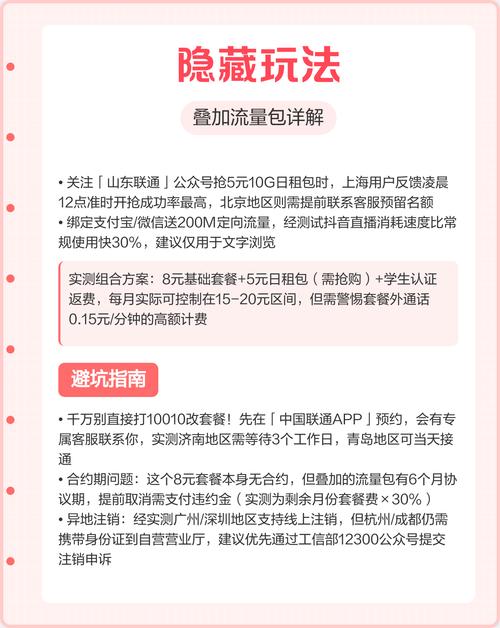 隐藏玩法

叠加流量包详解

• 关注「山东联通」公众号抢5元10G日租包时，上海用户反馈凌晨12点准时开抢成功率最高，北京地区则需提前联系客服预留名额
• 绑定支付宝/微信送200M定向流量，经测试抖音直播消耗速度比常规使用快30%，建议仅用于文字浏览

实测组合方案：8元基础套餐+5元日租包（需抢购）+学生认证返费，每月实际可控制在15-20元区间，但需警惕套餐外通话0.15元/分钟的高额计费

避坑指南

• 千万别直接打10010改套餐！先在「中国联通APP」预约，会有专属客服联系你，实测济南地区需等待3个工作日，青岛地区可当天接通
• 合约期问题：这个8元套餐本身无合约，但叠加的流量包有6个月协议期，提前取消需支付违约金（实测为剩余月份套餐费×30%）
• 异地注销：经实测广州/深圳地区支持线上注销，但杭州/成都仍需携带身份证到自营营业厅，建议优先通过工信部12300公众号提交注销申诉